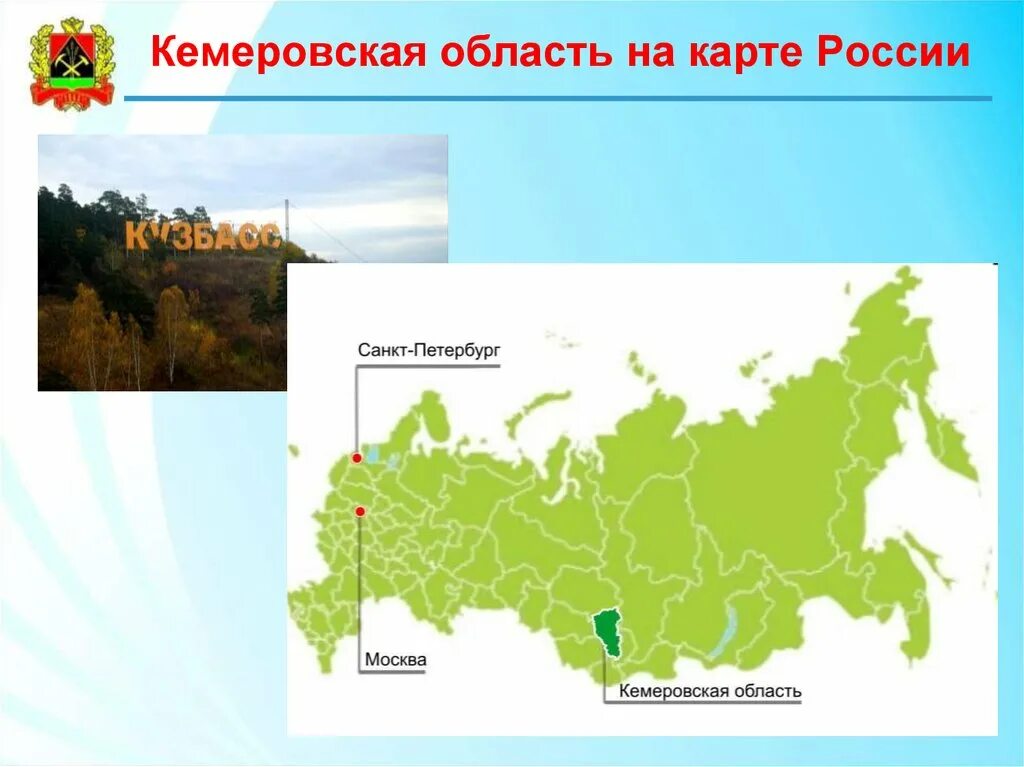 Кемеровская область на карте России

КУЗБАСС

Санкт-Петербург

Москва

Кемеровская область